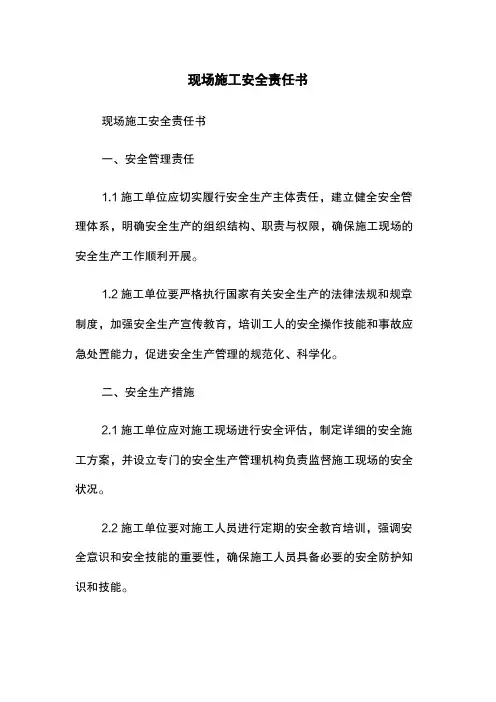 现场施工安全责任书

现场施工安全责任书

一、安全管理责任

1.1 施工单位应切实履行安全生产主体责任，建立健全安全管理体系，明确安全生产的组织结构、职责与权限，确保施工现场的安全生产工作顺利开展。

1.2 施工单位要严格执行国家有关安全生产的法律法规和规章制度，加强安全生产宣传教育，培训工人的安全操作技能和事故应急处置能力，促进安全生产管理的规范化、科学化。

二、安全生产措施

2.1 施工单位应对施工现场进行安全评估，制定详细的安全施工方案，并设立专门的安全生产管理机构负责监督施工现场的安全状况。

2.2 施工单位要对施工人员进行定期的安全教育培训，强调安全意识和安全技能的重要性，确保施工人员具备必要的安全防护知识和技能。